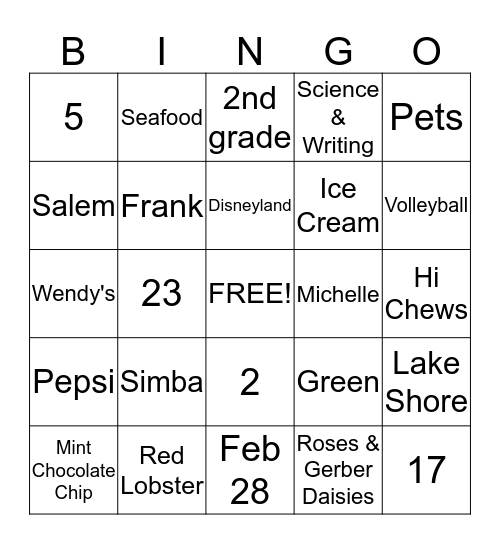 | B | I | N | G | O |
|---|---|---|---|---|
| 5 | Seafood | 2nd grade | Science & Writing | Pets |
| Salem | Frank | Disneyland | Ice Cream | Volleyball |
| Wendy's | 23 | FREE! | Michelle | Hi Chews |
| Pepsi | Simba | 2 | Green | Lake Shore |
| Mint Chocolate Chip | Red Lobster | Feb 28 | Roses & Gerber Daisies | 17 |